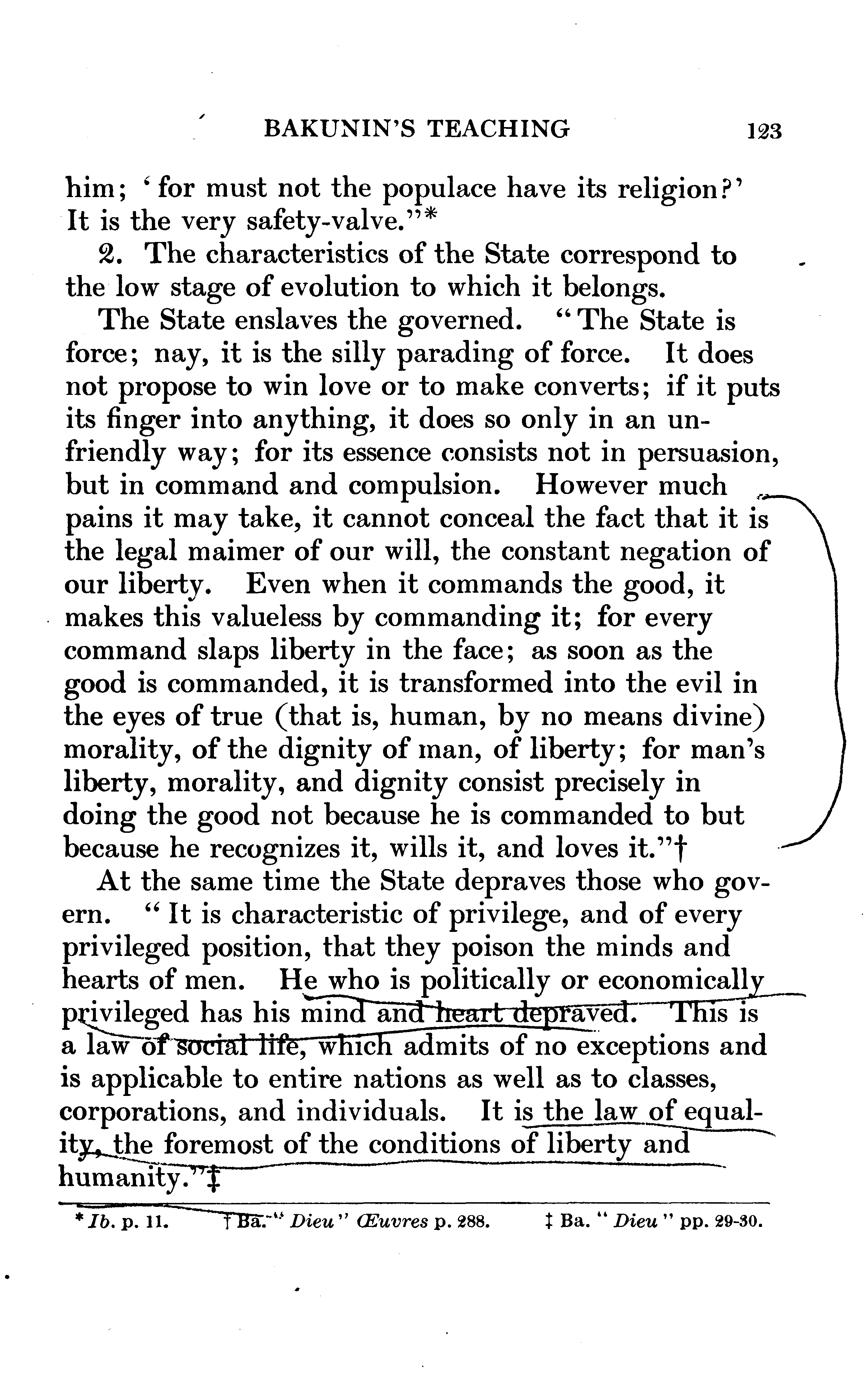 BAKUNIN'S TEACHING 123

him; 'for must not the populace have its religion?' It is the very safety-valve."*

2. The characteristics of the State correspond to the low stage of evolution to which it belongs.

The State enslaves the governed. "The State is force; nay, it is the silly parading of force. It does not propose to win love or to make converts; if it puts its finger into anything, it does so only in an unfriendly way; for its essence consists not in persuasion, but in command and compulsion. However much pains it may take, it cannot conceal the fact that it is the legal maimer of our will, the constant negation of our liberty. Even when it commands the good, it makes this valueless by commanding it; for every command slaps liberty in the face; as soon as the good is commanded, it is transformed into the evil in the eyes of true (that is, human, by no means divine) morality, of the dignity of man, of liberty; for man's liberty, morality, and dignity consist precisely in doing the good not because he is commanded to but because he recognizes it, wills it, and loves it."†

At the same time the State depraves those who govern. "It is characteristic of privilege, and of every privileged position, that they poison the minds and hearts of men. He who is politically or economically privileged has his mind and heart depraved. This is a law of social life, which admits of no exceptions and is applicable to entire nations as well as to classes, corporations, and individuals. It is the law of equality, the foremost of the conditions of liberty and humanity."‡

* Ib. p. 11. † Ba. "Dieu" Œuvres p. 288. ‡ Ba. "Dieu" pp. 29-30.